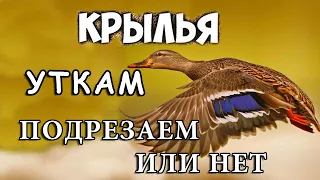 КРЫЛЬЯ

УТКАМ

ПОДРЕЗАЕМ ИЛИ НЕТ